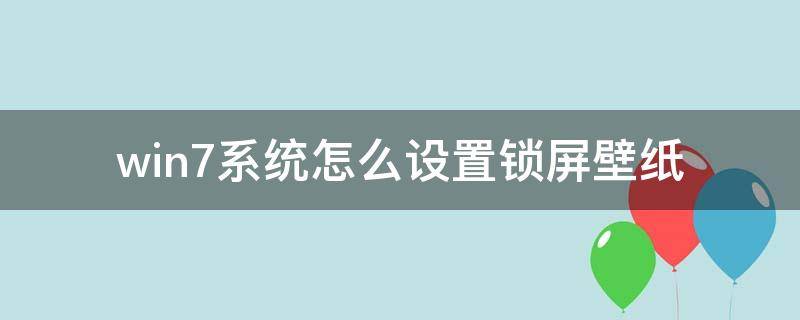 win7系统怎么设置锁屏壁纸